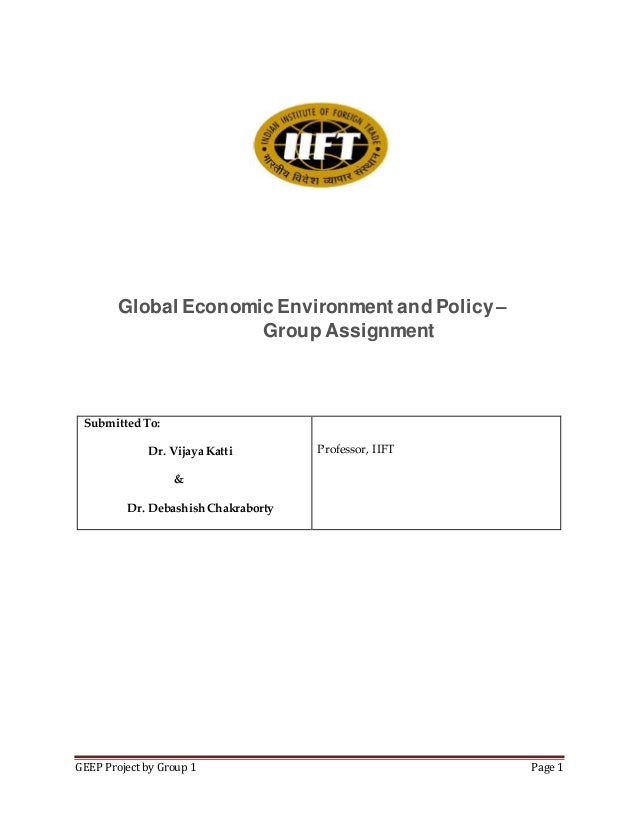 INDIAN INSTITUTE OF FOREIGN TRADE
IIFT
भारतीय विदेश व्यापार संस्थान

Global Economic Environment and Policy – Group Assignment

| Submitted To: Dr. Vijaya Katti & Dr. Debashish Chakraborty | Professor, IIFT |
|---|---|

GEEP Project by Group 1 Page 1